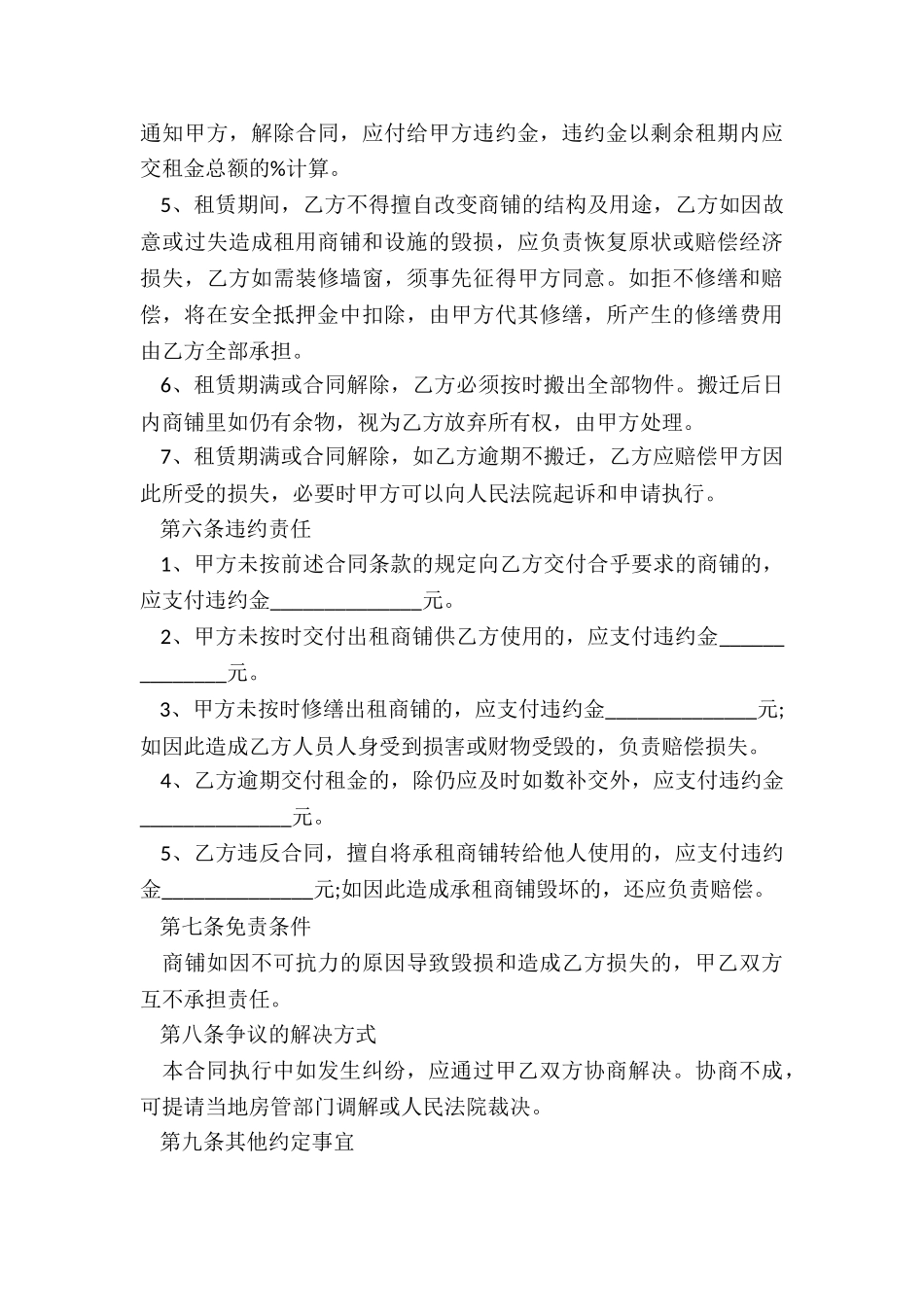 通知甲方，解除合同，应付给甲方违约金，违约金以剩余租期内应交租金总额的%计算。

5、租赁期间，乙方不得擅自改变商铺的结构及用途，乙方如因故意或过失造成租用商铺和设施的毁损，应负责恢复原状或赔偿经济损失，乙方如需装修墙窗，须事先征得甲方同意。如拒不修缮和赔偿，将在安全抵押金中扣除，由甲方代其修缮，所产生的修缮费用由乙方全部承担。

6、租赁期满或合同解除，乙方必须按时搬出全部物件。搬迁后日内商铺里如仍有余物，视为乙方放弃所有权，由甲方处理。

7、租赁期满或合同解除，如乙方逾期不搬迁，乙方应赔偿甲方因此所受的损失，必要时甲方可以向人民法院起诉和申请执行。

第六条违约责任

1、甲方未按前述合同条款的规定向乙方交付合乎要求的商铺的，应支付违约金______________元。

2、甲方未按时交付出租商铺供乙方使用的，应支付违约金______________元。

3、甲方未按时修缮出租商铺的，应支付违约金______________元;如因此造成乙方人员人身受到损害或财物受毁的，负责赔偿损失。

4、乙方逾期交付租金的，除仍应及时如数补交外，应支付违约金______________元。

5、乙方违反合同，擅自将承租商铺转给他人使用的，应支付违约金______________元;如因此造成承租商铺毁坏的，还应负责赔偿。

第七条免责条件

商铺如因不可抗力的原因导致毁损和造成乙方损失的，甲乙双方互不承担责任。

第八条争议的解决方式

本合同执行中如发生纠纷，应通过甲乙双方协商解决。协商不成，可提请当地房管部门调解或人民法院裁决。

第九条其他约定事宜